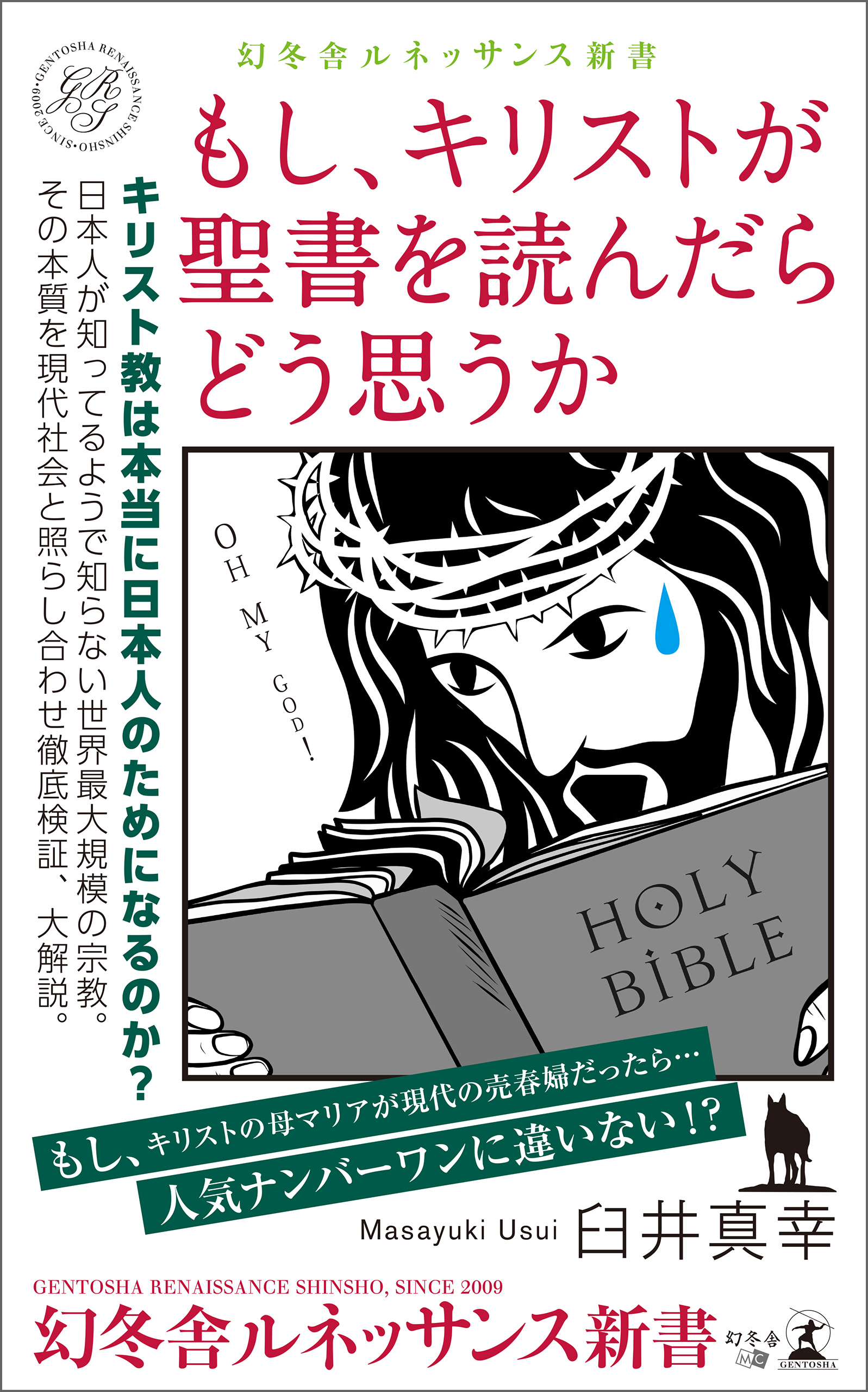 GENTOSHA RENAISSANCE SHINSHO • SINCE 2009 •
GRS

幻冬舎ルネッサンス新書

もし、キリストが聖書を読んだらどう思うか

キリスト教は本当に日本人のためになるのか?

日本人が知ってるようで知らない世界最大規模の宗教。その本質を現代社会と照らし合わせ徹底検証、大解説。

OH MY GOD!

HOLY BIBLE

もし、キリストの母マリアが現代の売春婦だったら…
人気ナンバーワンに違いない!?

Masayuki Usui 臼井真幸

GENTOSHA RENAISSANCE SHINSHO, SINCE 2009
幻冬舎ルネッサンス新書

幻冬舎 MC
GENTOSHA